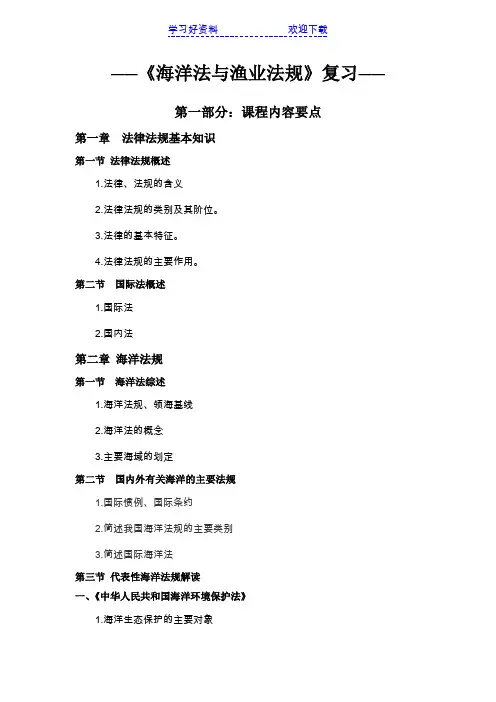 学习好资料　　　　　　　欢迎下载

——《海洋法与渔业法规》复习——

第一部分：课程内容要点

第一章　法律法规基本知识

第一节　法律法规概述

1.法律、法规的含义

2.法律法规的类别及其阶位。

3.法律的基本特征。

4.法律法规的主要作用。

第二节　国际法概述

1.国际法

2.国内法

第二章　海洋法规

第一节　海洋法综述

1.海洋法规、领海基线

2.海洋法的概念

3.主要海域的划定

第二节　国内外有关海洋的主要法规

1.国际惯例、国际条约

2.简述我国海洋法规的主要类别

3.简述国际海洋法

第三节　代表性海洋法规解读

一、《中华人民共和国海洋环境保护法》

1.海洋生态保护的主要对象